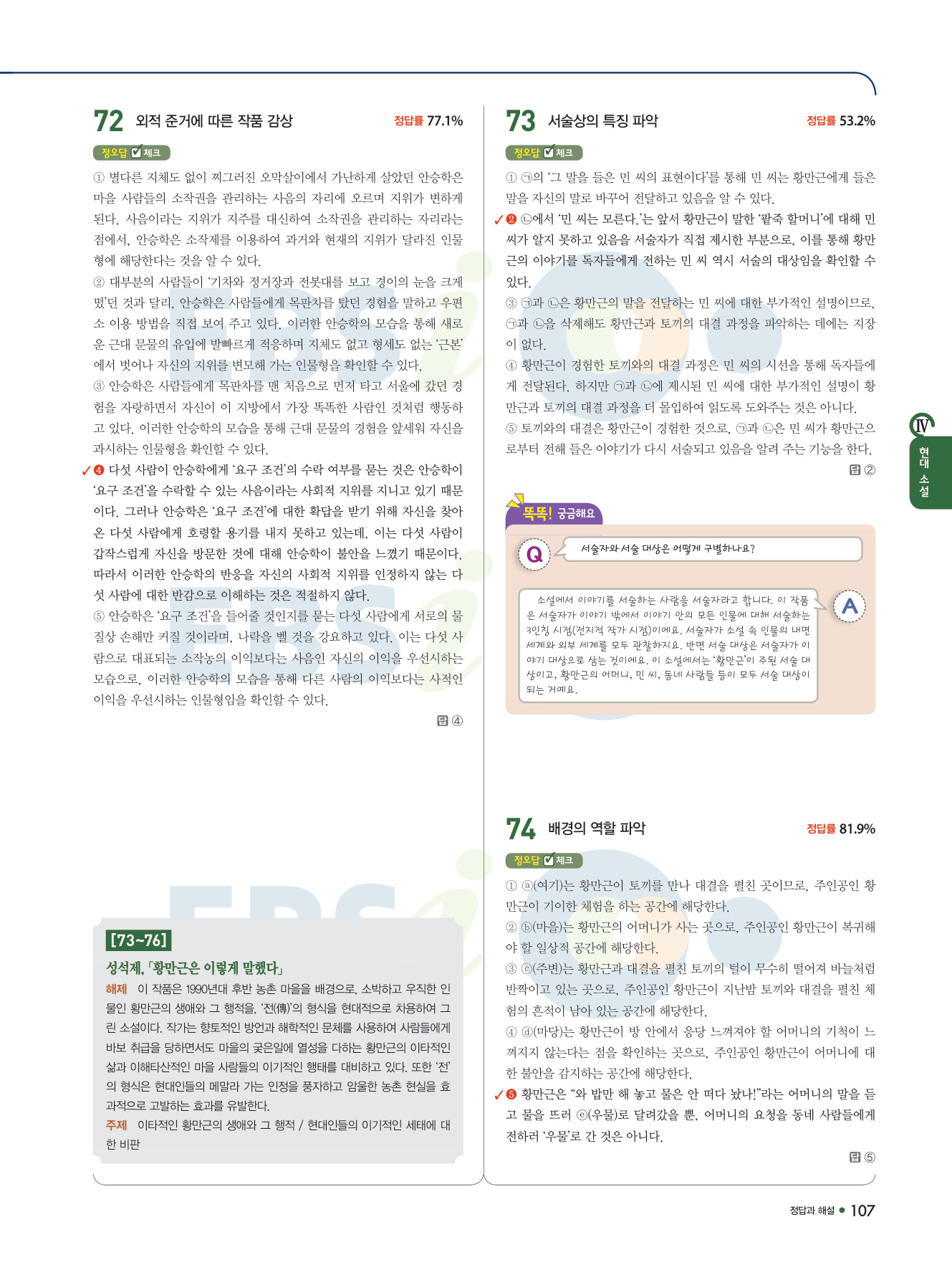 72 외적 준거에 따른 작품 감상 정답률 77.1%

정오답 체크

① 별다른 지체도 없이 찌그러진 오막살이에서 가난하게 살았던 안승학은 마을 사람들의 소작권을 관리하는 사음의 자리에 오르며 지위가 변하게 된다. 사음이라는 지위가 지주를 대신하여 소작권을 관리하는 자리라는 점에서, 안승학은 소작제를 이용하여 과거와 현재의 지위가 달라진 인물형에 해당한다는 것을 알 수 있다.

② 대부분의 사람들이 '기차와 정거장과 전봇대를 보고 경이의 눈을 크게 떴'던 것과 달리, 안승학은 사람들에게 목판차를 탔던 경험을 말하고 우편소 이용 방법을 직접 보여 주고 있다. 이러한 안승학의 모습을 통해 새로운 근대 문물의 유입에 발빠르게 적응하며 지체도 없고 형세도 없는 '근본'에서 벗어나 자신의 지위를 변모해 가는 인물형을 확인할 수 있다.

③ 안승학은 사람들에게 목판차를 맨 처음으로 먼저 타고 서울에 갔던 경험을 자랑하면서 자신이 이 지방에서 가장 똑똑한 사람인 것처럼 행동하고 있다. 이러한 안승학의 모습을 통해 근대 문물의 경험을 앞세워 자신을 과시하는 인물형을 확인할 수 있다.

✓❹ 다섯 사람이 안승학에게 '요구 조건'의 수락 여부를 묻는 것은 안승학이 '요구 조건'을 수락할 수 있는 사음이라는 사회적 지위를 지니고 있기 때문이다. 그러나 안승학은 '요구 조건'에 대한 확답을 받기 위해 자신을 찾아온 다섯 사람에게 호령할 용기를 내지 못하고 있는데, 이는 다섯 사람이 갑작스럽게 자신을 방문한 것에 대해 안승학이 불안을 느꼈기 때문이다. 따라서 이러한 안승학의 반응을 자신의 사회적 지위를 인정하지 않는 다섯 사람에 대한 반감으로 이해하는 것은 적절하지 않다.

⑤ 안승학은 '요구 조건'을 들어줄 것인지를 묻는 다섯 사람에게 서로의 물질상 손해만 커질 것이라며, 나락을 벨 것을 강요하고 있다. 이는 다섯 사람으로 대표되는 소작농의 이익보다는 사음인 자신의 이익을 우선시하는 모습으로, 이러한 안승학의 모습을 통해 다른 사람의 이익보다는 사적인 이익을 우선시하는 인물형임을 확인할 수 있다.

답 ④

[73~76]

성석제, 「황만근은 이렇게 말했다」

해제 이 작품은 1990년대 후반 농촌 마을을 배경으로, 소박하고 우직한 인물인 황만근의 생애와 그 행적을, '전(傳)'의 형식을 현대적으로 차용하여 그린 소설이다. 작가는 향토적인 방언과 해학적인 문체를 사용하여 사람들에게 바보 취급을 당하면서도 마을의 궂은일에 열성을 다하는 황만근의 이타적인 삶과 이해타산적인 마을 사람들의 이기적인 행태를 대비하고 있다. 또한 '전'의 형식은 현대인들의 메말라 가는 인정을 풍자하고 암울한 농촌 현실을 효과적으로 고발하는 효과를 유발한다.

주제 이타적인 황만근의 생애와 그 행적 / 현대인들의 이기적인 세태에 대한 비판

73 서술상의 특징 파악 정답률 53.2%

정오답 체크

① ㉠의 '그 말을 들은 민 씨의 표현이다'를 통해 민 씨는 황만근에게 들은 말을 자신의 말로 바꾸어 전달하고 있음을 알 수 있다.

✓❷ ㉡에서 '민 씨는 모른다.'는 앞서 황만근이 말한 '팥죽 할머니'에 대해 민 씨가 알지 못하고 있음을 서술자가 직접 제시한 부분으로, 이를 통해 황만근의 이야기를 독자들에게 전하는 민 씨 역시 서술의 대상임을 확인할 수 있다.

③ ㉠과 ㉡은 황만근의 말을 전달하는 민 씨에 대한 부가적인 설명이므로, ㉠과 ㉡을 삭제해도 황만근과 토끼의 대결 과정을 파악하는 데에는 지장이 없다.

④ 황만근이 경험한 토끼와의 대결 과정은 민 씨의 시선을 통해 독자들에게 전달된다. 하지만 ㉠과 ㉡에 제시된 민 씨에 대한 부가적인 설명이 황만근과 토끼의 대결 과정을 더 몰입하여 읽도록 도와주는 것은 아니다.

⑤ 토끼와의 대결은 황만근이 경험한 것으로, ㉠과 ㉡은 민 씨가 황만근으로부터 전해 들은 이야기가 다시 서술되고 있음을 알려 주는 기능을 한다.

답 ②

똑똑! 궁금해요

Q 서술자와 서술 대상은 어떻게 구별하나요?

A 소설에서 이야기를 서술하는 사람을 서술자라고 합니다. 이 작품은 서술자가 이야기 밖에서 이야기 안의 모든 인물에 대해 서술하는 3인칭 시점(전지적 작가 시점)이에요. 서술자가 소설 속 인물의 내면 세계와 외부 세계를 모두 관찰하지요. 반면 서술 대상은 서술자가 이야기 대상으로 삼는 것이에요. 이 소설에서는 '황만근'이 주된 서술 대상이고, 황만근의 어머니, 민 씨, 동네 사람들 등이 모두 서술 대상이 되는 거예요.

74 배경의 역할 파악 정답률 81.9%

정오답 체크

① ⓐ(여기)는 황만근이 토끼를 만나 대결을 펼친 곳이므로, 주인공인 황만근이 기이한 체험을 하는 공간에 해당한다.

② ⓑ(마을)는 황만근의 어머니가 사는 곳으로, 주인공인 황만근이 복귀해야 할 일상적 공간에 해당한다.

③ ⓒ(주변)는 황만근과 대결을 펼친 토끼의 털이 무수히 떨어져 바늘처럼 반짝이고 있는 곳으로, 주인공인 황만근이 지난밤 토끼와 대결을 펼친 체험의 흔적이 남아 있는 공간에 해당한다.

④ ⓓ(마당)는 황만근이 방 안에서 응당 느껴져야 할 어머니의 기척이 느껴지지 않는다는 점을 확인하는 곳으로, 주인공인 황만근이 어머니에 대한 불안을 감지하는 공간에 해당한다.

✓❺ 황만근은 "와 밥만 해 놓고 물은 안 떠다 놨나!"라는 어머니의 말을 듣고 물을 뜨러 ⓔ(우물)로 달려갔을 뿐, 어머니의 요청을 동네 사람들에게 전하러 '우물'로 간 것은 아니다.

답 ⑤

Ⅳ 현대 소설

정답과 해설 ● 107